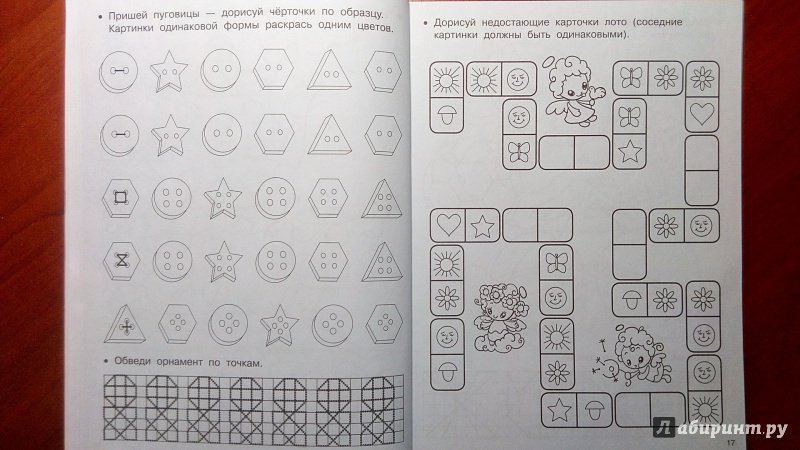 • Пришей пуговицы — дорисуй чёрточки по образцу. Картинки одинаковой формы раскрась одним цветов.

• Обведи орнамент по точкам.

• Дорисуй недостающие карточки лото (соседние картинки должны быть одинаковыми).

Лабиринт.ру

17